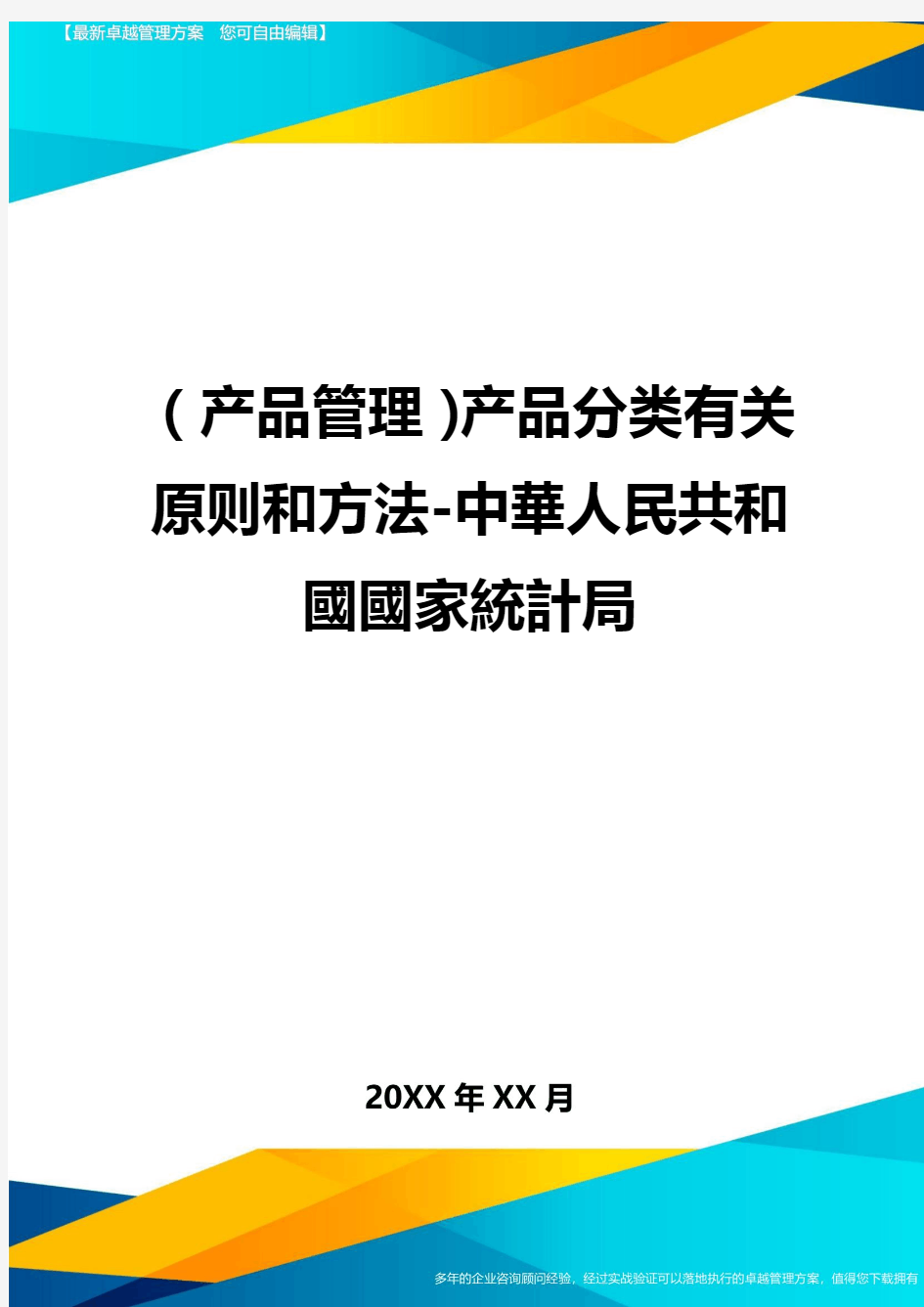 【最新卓越管理方案　您可自由编辑】

(产品管理)产品分类有关原则和方法-中華人民共和國國家統計局

20XX年XX月

多年的企业咨询顾问经验，经过实战验证可以落地执行的卓越管理方案，值得您下载拥有